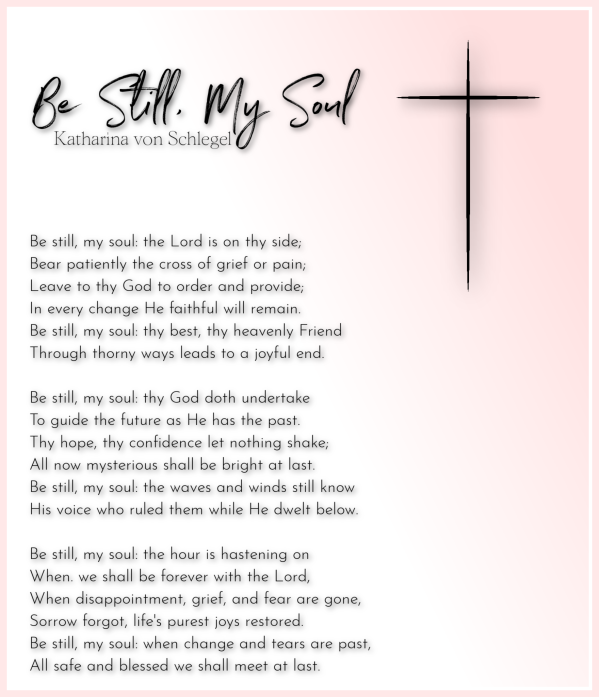 Be Still, My Soul
Katharina von Schlegel

Be still, my soul: the Lord is on thy side;
Bear patiently the cross of grief or pain;
Leave to thy God to order and provide;
In every change He faithful will remain.
Be still, my soul: thy best, thy heavenly Friend
Through thorny ways leads to a joyful end.

Be still, my soul: thy God doth undertake
To guide the future as He has the past.
Thy hope, thy confidence let nothing shake;
All now mysterious shall be bright at last.
Be still, my soul: the waves and winds still know
His voice who ruled them while He dwelt below.

Be still, my soul: the hour is hastening on
When. we shall be forever with the Lord,
When disappointment, grief, and fear are gone,
Sorrow forgot, life's purest joys restored.
Be still, my soul: when change and tears are past,
All safe and blessed we shall meet at last.